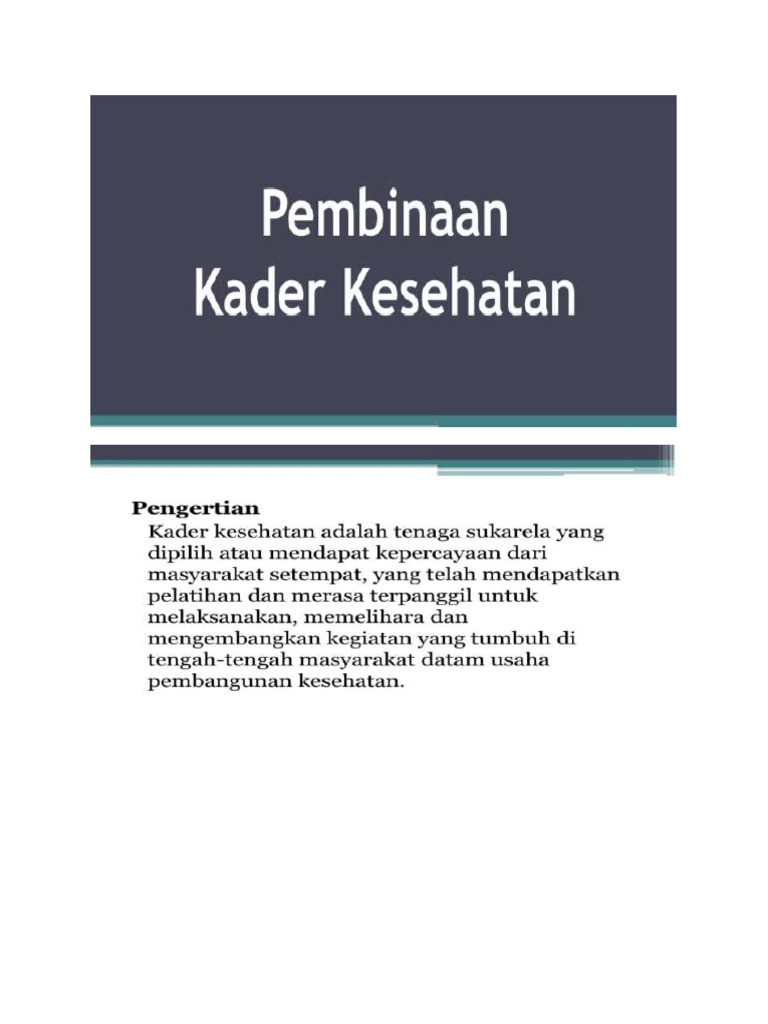 Pembinaan
Kader Kesehatan

Pengertian
Kader kesehatan adalah tenaga sukarela yang dipilih atau mendapat kepercayaan dari masyarakat setempat, yang telah mendapatkan pelatihan dan merasa terpanggil untuk melaksanakan, memelihara dan mengembangkan kegiatan yang tumbuh di tengah-tengah masyarakat datam usaha pembangunan kesehatan.